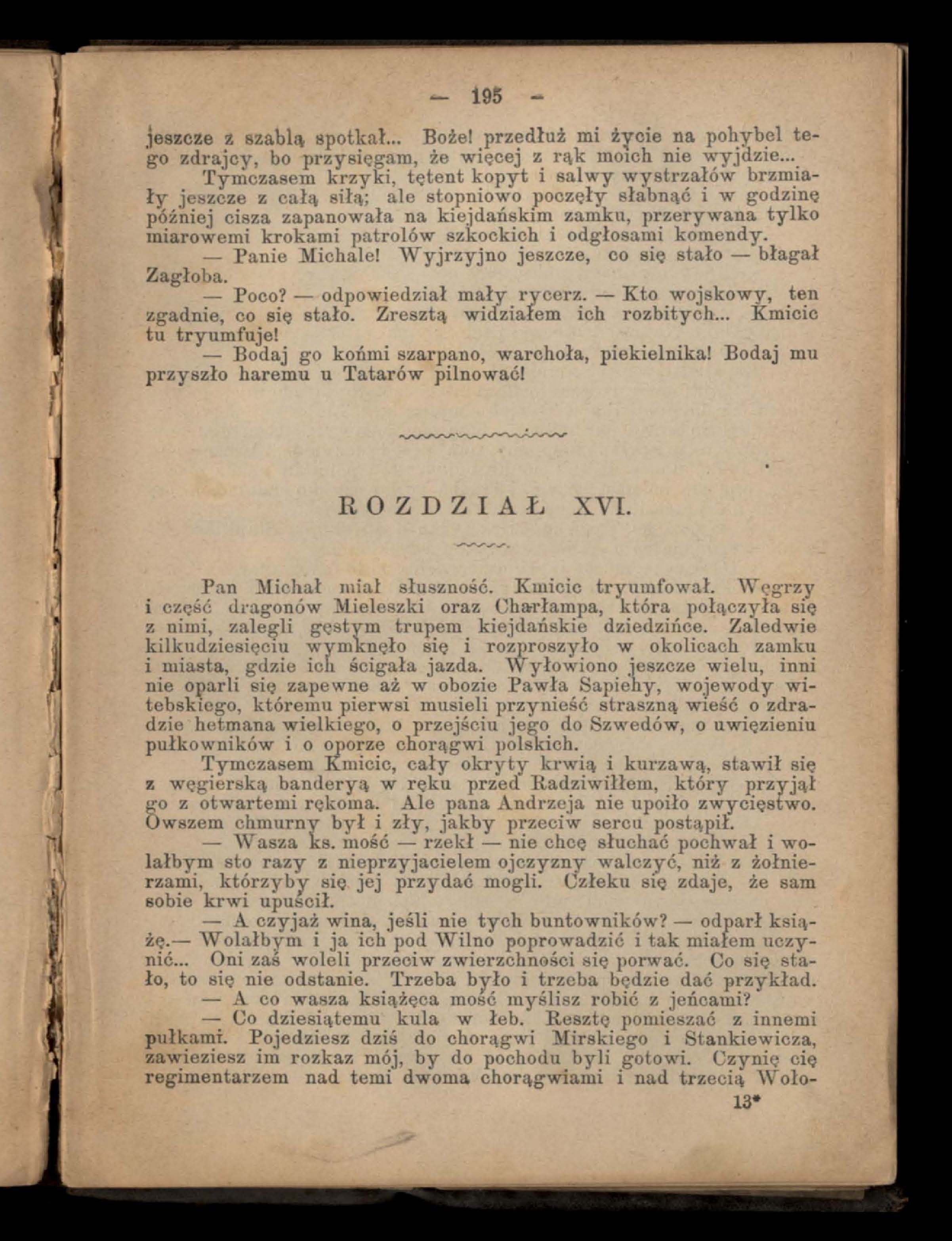 — 195 —

jeszcze z szablą spotkał... Boże! przedłuż mi życie na pohybel tego zdrajcy, bo przysięgam, że więcej z rąk moich nie wyjdzie...

Tymczasem krzyki, tętent kopyt i salwy wystrzałów brzmiały jeszcze z całą siłą; ale stopniowo poczęły słabnąć i w godzinę później cisza zapanowała na kiejdańskim zamku, przerywana tylko miarowemi krokami patrolów szkockich i odgłosami komendy.

— Panie Michale! Wyjrzyjno jeszcze, co się stało — błagał Zagłoba.

— Poco? — odpowiedział mały rycerz. — Kto wojskowy, ten zgadnie, co się stało. Zresztą widziałem ich rozbitych... Kmicic tu tryumfuje!

— Bodaj go końmi szarpano, warchoła, piekielnika! Bodaj mu przyszło haremu u Tatarów pilnować!

ROZDZIAŁ XVI.

Pan Michał miał słuszność. Kmicic tryumfował. Węgrzy i część dragonów Mieleszki oraz Charłampa, która połączyła się z nimi, zalegli gęstym trupem kiejdańskie dziedzińce. Zaledwie kilkudziesięciu wymknęło się i rozproszyło w okolicach zamku i miasta, gdzie ich ścigała jazda. Wyłowiono jeszcze wielu, inni nie oparli się zapewne aż w obozie Pawła Sapiehy, wojewody witebskiego, któremu pierwsi musieli przynieść straszną wieść o zdradzie hetmana wielkiego, o przejściu jego do Szwedów, o uwięzieniu pułkowników i o oporze chorągwi polskich.

Tymczasem Kmicic, cały okryty krwią i kurzawą, stawił się z węgierską banderyą w ręku przed Radziwiłłem, który przyjął go z otwartemi rękoma. Ale pana Andrzeja nie upoiło zwycięstwo. Owszem chmurny był i zły, jakby przeciw sercu postąpił.

— Wasza ks. mość — rzekł — nie chcę słuchać pochwał i wolałbym sto razy z nieprzyjacielem ojczyzny walczyć, niż z żołnierzami, którzyby się jej przydać mogli. Człeku się zdaje, że sam sobie krwi upuścił.

— A czyjaż wina, jeśli nie tych buntowników? — odparł książę.— Wolałbym i ja ich pod Wilno poprowadzić i tak miałem uczynić... Oni zaś woleli przeciw zwierzchności się porwać. Co się stało, to się nie odstanie. Trzeba było i trzeba będzie dać przykład.

— A co wasza książęca mość myślisz robić z jeńcami?

— Co dziesiątemu kula w łeb. Resztę pomieszać z innemi pułkami. Pojedziesz dziś do chorągwi Mirskiego i Stankiewicza, zawieziesz im rozkaz mój, by do pochodu byli gotowi. Czynię cię regimentarzem nad temi dwoma chorągwiami i nad trzecią Woło-

13*